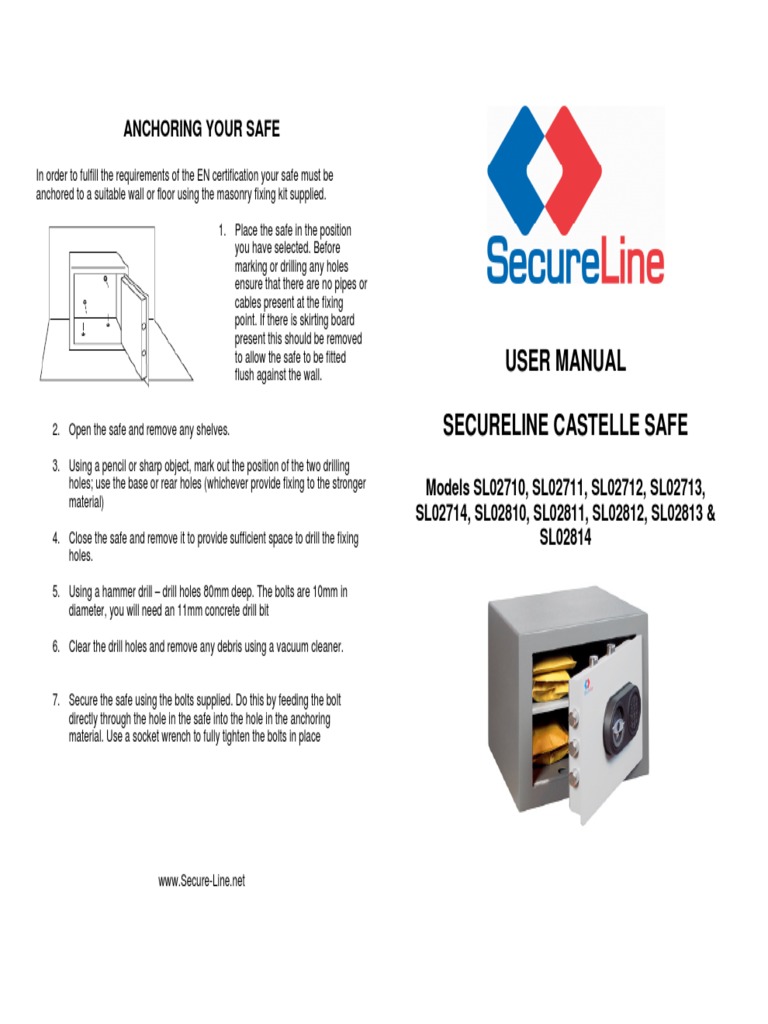 ANCHORING YOUR SAFE

In order to fulfill the requirements of the EN certification your safe must be anchored to a suitable wall or floor using the masonry fixing kit supplied.

1. Place the safe in the position you have selected. Before marking or drilling any holes ensure that there are no pipes or cables present at the fixing point. If there is skirting board present this should be removed to allow the safe to be fitted flush against the wall.

2. Open the safe and remove any shelves.

3. Using a pencil or sharp object, mark out the position of the two drilling holes; use the base or rear holes (whichever provide fixing to the stronger material)

4. Close the safe and remove it to provide sufficient space to drill the fixing holes.

5. Using a hammer drill – drill holes 80mm deep. The bolts are 10mm in diameter, you will need an 11mm concrete drill bit

6. Clear the drill holes and remove any debris using a vacuum cleaner.

7. Secure the safe using the bolts supplied. Do this by feeding the bolt directly through the hole in the safe into the hole in the anchoring material. Use a socket wrench to fully tighten the bolts in place

www.Secure-Line.net

SecureLine

USER MANUAL

SECURELINE CASTELLE SAFE

Models SL02710, SL02711, SL02712, SL02713, SL02714, SL02810, SL02811, SL02812, SL02813 & SL02814